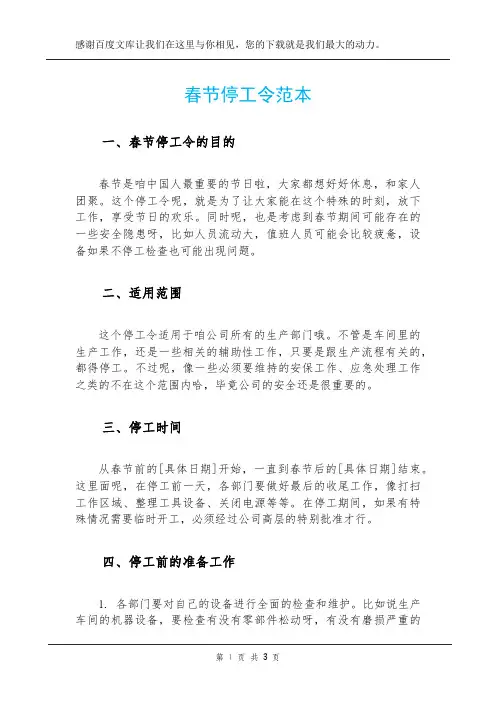 感谢百度文库让我们在这里与你相见，您的下载就是我们最大的动力。

春节停工令范本

一、春节停工令的目的

春节是咱中国人最重要的节日啦，大家都想好好休息，和家人团聚。这个停工令呢，就是为了让大家能在这个特殊的时刻，放下工作，享受节日的欢乐。同时呢，也是考虑到春节期间可能存在的一些安全隐患呀，比如人员流动大，值班人员可能会比较疲惫，设备如果不停工检查也可能出现问题。

二、适用范围

这个停工令适用于咱公司所有的生产部门哦。不管是车间里的生产工作，还是一些相关的辅助性工作，只要是跟生产流程有关的，都得停工。不过呢，像一些必须要维持的安保工作、应急处理工作之类的不在这个范围内哈，毕竟公司的安全还是很重要的。

三、停工时间

从春节前的[具体日期]开始，一直到春节后的[具体日期]结束。这里面呢，在停工前一天，各部门要做好最后的收尾工作，像打扫工作区域、整理工具设备、关闭电源等等。在停工期间，如果有特殊情况需要临时开工，必须经过公司高层的特别批准才行。

四、停工前的准备工作

1. 各部门要对自己的设备进行全面的检查和维护。比如说生产车间的机器设备，要检查有没有零部件松动呀，有没有磨损严重的

第 1 页 共 3 页